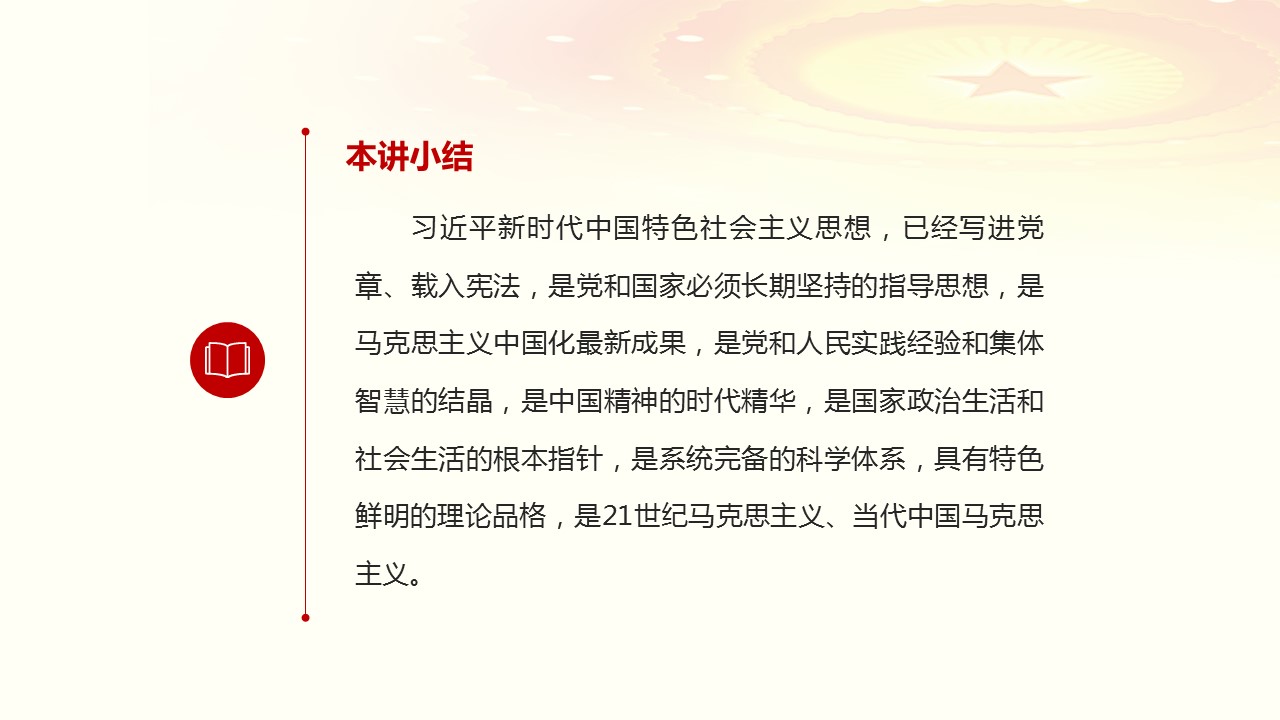 本讲小结

习近平新时代中国特色社会主义思想，已经写进党章、载入宪法，是党和国家必须长期坚持的指导思想，是马克思主义中国化最新成果，是党和人民实践经验和集体智慧的结晶，是中国精神的时代精华，是国家政治生活和社会生活的根本指针，是系统完备的科学体系，具有特色鲜明的理论品格，是21世纪马克思主义、当代中国马克思主义。